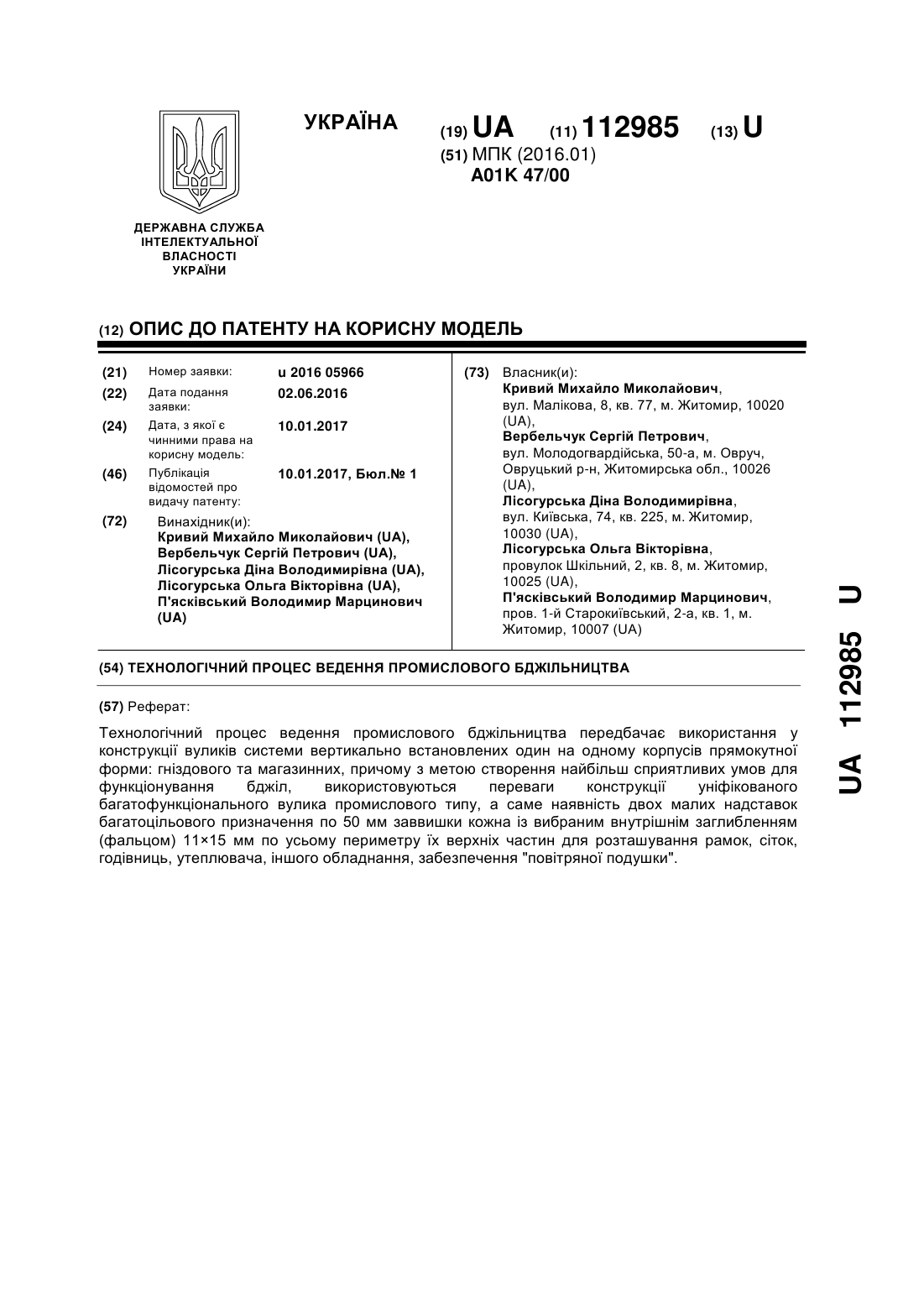 УКРАЇНА

(19) UA (11) 112985 (13) U

(51) МПК (2016.01)
A01K 47/00

ДЕРЖАВНА СЛУЖБА ІНТЕЛЕКТУАЛЬНОЇ ВЛАСНОСТІ УКРАЇНИ

(12) ОПИС ДО ПАТЕНТУ НА КОРИСНУ МОДЕЛЬ

(21) Номер заявки: u 2016 05966
(22) Дата подання заявки: 02.06.2016
(24) Дата, з якої є чинними права на корисну модель: 10.01.2017
(46) Публікація відомостей про видачу патенту: 10.01.2017, Бюл.№ 1

(72) Винахідник(и):
Кривий Михайло Миколайович (UA),
Вербельчук Сергій Петрович (UA),
Лісогурська Діна Володимирівна (UA),
Лісогурська Ольга Вікторівна (UA),
П'ясківський Володимир Марцинович (UA)

(73) Власник(и):
Кривий Михайло Миколайович, вул. Малікова, 8, кв. 77, м. Житомир, 10020 (UA),
Вербельчук Сергій Петрович, вул. Молодогвардійська, 50-а, м. Овруч, Овруцький р-н, Житомирська обл., 10026 (UA),
Лісогурська Діна Володимирівна, вул. Київська, 74, кв. 225, м. Житомир, 10030 (UA),
Лісогурська Ольга Вікторівна, провулок Шкільний, 2, кв. 8, м. Житомир, 10025 (UA),
П'ясківський Володимир Марцинович, пров. 1-й Старокиївський, 2-а, кв. 1, м. Житомир, 10007 (UA)

(54) ТЕХНОЛОГІЧНИЙ ПРОЦЕС ВЕДЕННЯ ПРОМИСЛОВОГО БДЖІЛЬНИЦТВА

(57) Реферат:

Технологічний процес ведення промислового бджільництва передбачає використання у конструкції вуликів системи вертикально встановлених один на одному корпусів прямокутної форми: гніздового та магазинних, причому з метою створення найбільш сприятливих умов для функціонування бджіл, використовуються переваги конструкції уніфікованого багатофункціонального вулика промислового типу, а саме наявність двох малих надставок багатоцільового призначення по 50 мм заввишки кожна із вибраним внутрішнім заглибленням (фальцом) 11×15 мм по усьому периметру їх верхніх частин для розташування рамок, сіток, годівниць, утеплювача, іншого обладнання, забезпечення "повітряної подушки".

UA 112985 U